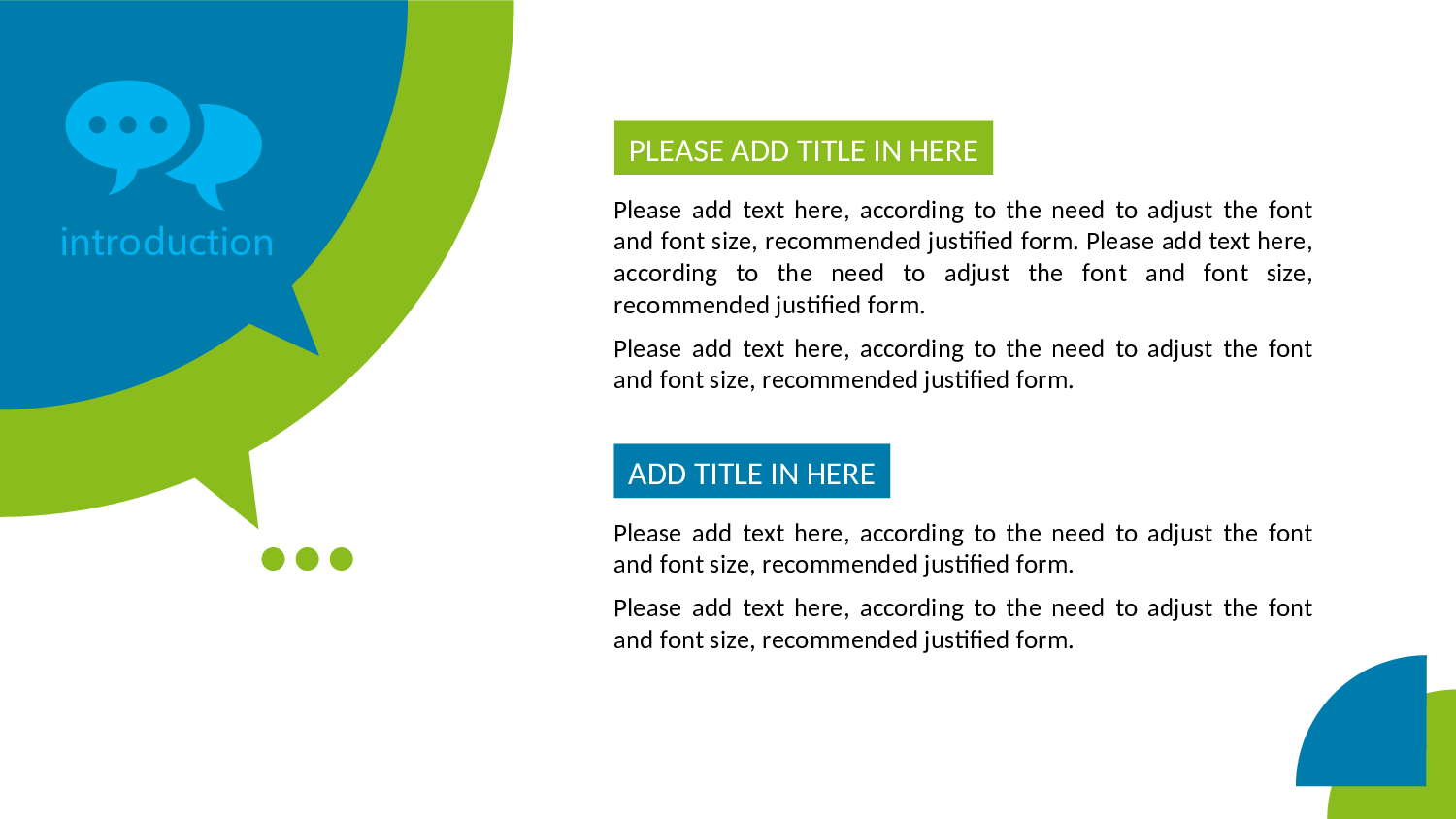 introduction

PLEASE ADD TITLE IN HERE

Please add text here, according to the need to adjust the font and font size, recommended justified form. Please add text here, according to the need to adjust the font and font size, recommended justified form.

Please add text here, according to the need to adjust the font and font size, recommended justified form.

ADD TITLE IN HERE

Please add text here, according to the need to adjust the font and font size, recommended justified form.

Please add text here, according to the need to adjust the font and font size, recommended justified form.